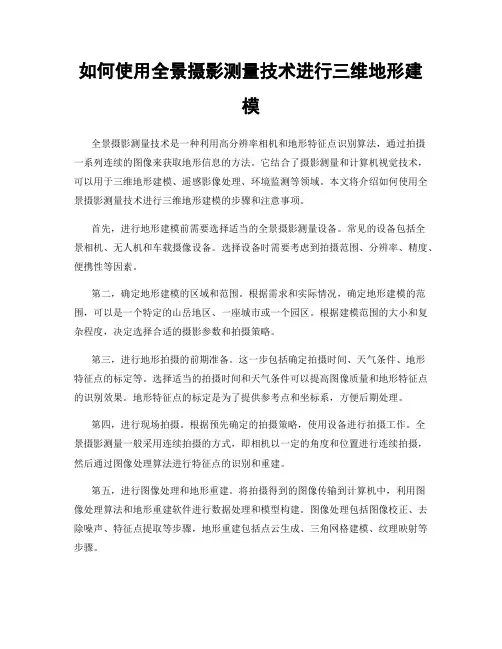 如何使用全景摄影测量技术进行三维地形建模

全景摄影测量技术是一种利用高分辨率相机和地形特征点识别算法，通过拍摄一系列连续的图像来获取地形信息的方法。它结合了摄影测量和计算机视觉技术，可以用于三维地形建模、遥感影像处理、环境监测等领域。本文将介绍如何使用全景摄影测量技术进行三维地形建模的步骤和注意事项。

首先，进行地形建模前需要选择适当的全景摄影测量设备。常见的设备包括全景相机、无人机和车载摄像设备。选择设备时需要考虑到拍摄范围、分辨率、精度、便携性等因素。

第二，确定地形建模的区域和范围。根据需求和实际情况，确定地形建模的范围，可以是一个特定的山岳地区、一座城市或一个园区。根据建模范围的大小和复杂程度，决定选择合适的摄影参数和拍摄策略。

第三，进行地形拍摄的前期准备。这一步包括确定拍摄时间、天气条件、地形特征点的标定等。选择适当的拍摄时间和天气条件可以提高图像质量和地形特征点的识别效果。地形特征点的标定是为了提供参考点和坐标系，方便后期处理。

第四，进行现场拍摄。根据预先确定的拍摄策略，使用设备进行拍摄工作。全景摄影测量一般采用连续拍摄的方式，即相机以一定的角度和位置进行连续拍摄，然后通过图像处理算法进行特征点的识别和重建。

第五，进行图像处理和地形重建。将拍摄得到的图像传输到计算机中，利用图像处理算法和地形重建软件进行数据处理和模型构建。图像处理包括图像校正、去除噪声、特征点提取等步骤，地形重建包括点云生成、三角网格建模、纹理映射等步骤。